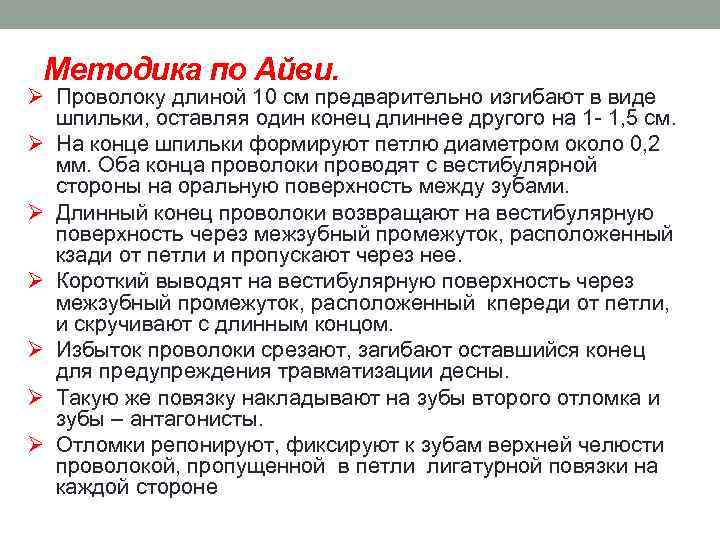 Методика по Айви.

➢ Проволоку длиной 10 см предварительно изгибают в виде шпильки, оставляя один конец длиннее другого на 1- 1,5 см.

➢ На конце шпильки формируют петлю диаметром около 0,2 мм. Оба конца проволоки проводят с вестибулярной стороны на оральную поверхность между зубами.

➢ Длинный конец проволоки возвращают на вестибулярную поверхность через межзубный промежуток, расположенный кзади от петли и пропускают через нее.

➢ Короткий выводят на вестибулярную поверхность через межзубный промежуток, расположенный кпереди от петли, и скручивают с длинным концом.

➢ Избыток проволоки срезают, загибают оставшийся конец для предупреждения травматизации десны.

➢ Такую же повязку накладывают на зубы второго отломка и зубы – антагонисты.

➢ Отломки репонируют, фиксируют к зубам верхней челюсти проволокой, пропущенной в петли лигатурной повязки на каждой стороне